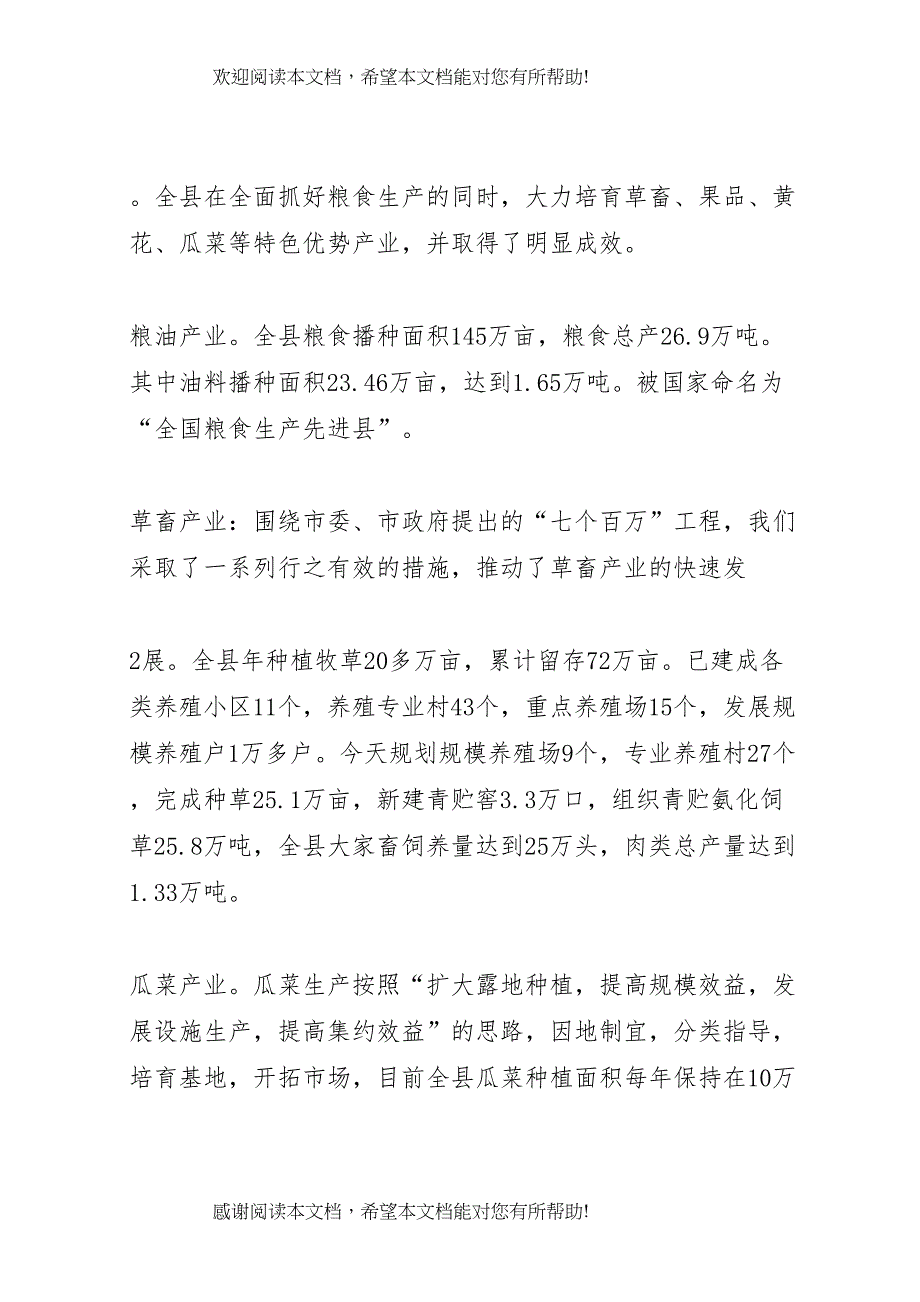 欢迎阅读本文档，希望本文档能对您有所帮助!

。全县在全面抓好粮食生产的同时，大力培育草畜、果品、黄花、瓜菜等特色优势产业，并取得了明显成效。

粮油产业。全县粮食播种面积145万亩，粮食总产26.9万吨。其中油料播种面积23.46万亩，达到1.65万吨。被国家命名为“全国粮食生产先进县”。

草畜产业：围绕市委、市政府提出的“七个百万”工程，我们采取了一系列行之有效的措施，推动了草畜产业的快速发

2展。全县年种植牧草20多万亩，累计留存72万亩。已建成各类养殖小区11个，养殖专业村43个，重点养殖场15个，发展规模养殖户1万多户。今天规划规模养殖场9个，专业养殖村27个，完成种草25.1万亩，新建青贮窖3.3万口，组织青贮氨化饲草25.8万吨，全县大家畜饲养量达到25万头，肉类总产量达到1.33万吨。

瓜菜产业。瓜菜生产按照“扩大露地种植，提高规模效益，发展设施生产，提高集约效益”的思路，因地制宜，分类指导，培育基地，开拓市场，目前全县瓜菜种植面积每年保持在10万

感谢阅读本文档，希望本文档能对您有所帮助!